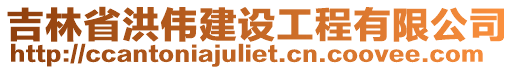 吉林省洪伟建设工程有限公司
http://ccantoniajuliet.cn.coovee.com